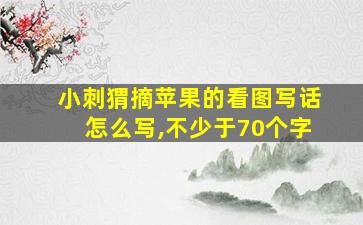 小刺猬摘苹果的看图写话怎么写,不少于70个字